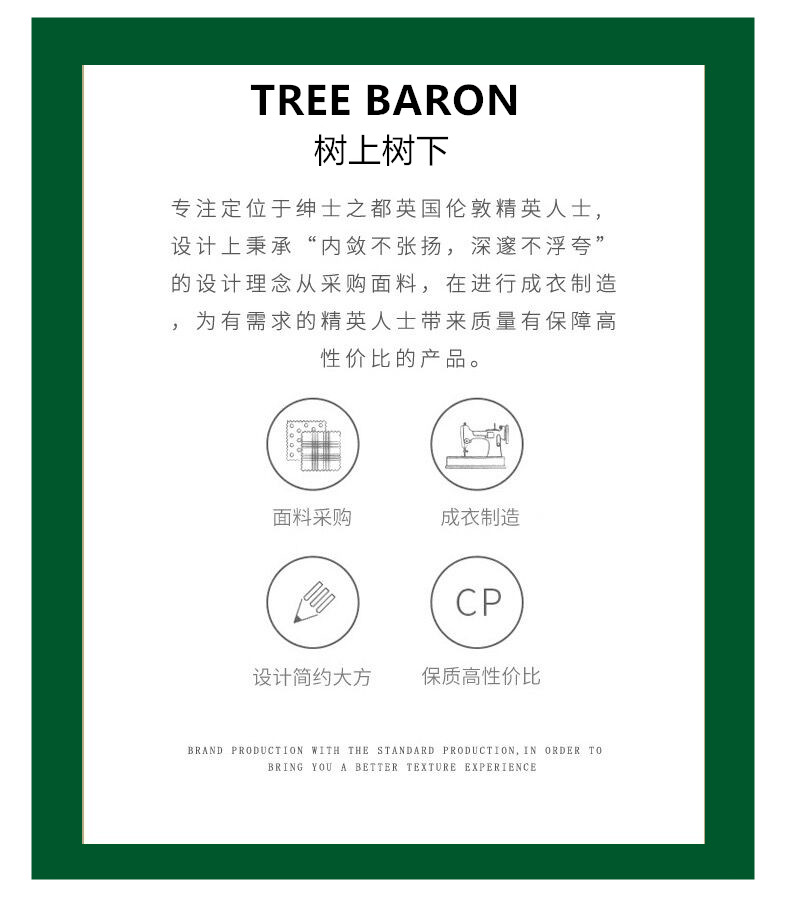 TREE BARON
树上树下

专注定位于绅士之都英国伦敦精英人士，设计上秉承“内敛不张扬，深邃不浮夸”的设计理念从采购面料，在进行成衣制造，为有需求的精英人士带来质量有保障高性价比的产品。

面料采购

成衣制造

设计简约大方

CP

保质高性价比

BRAND PRODUCTION WITH THE STANDARD PRODUCTION,IN ORDER TO BRING YOU A BETTER TEXTURE EXPERIENCE